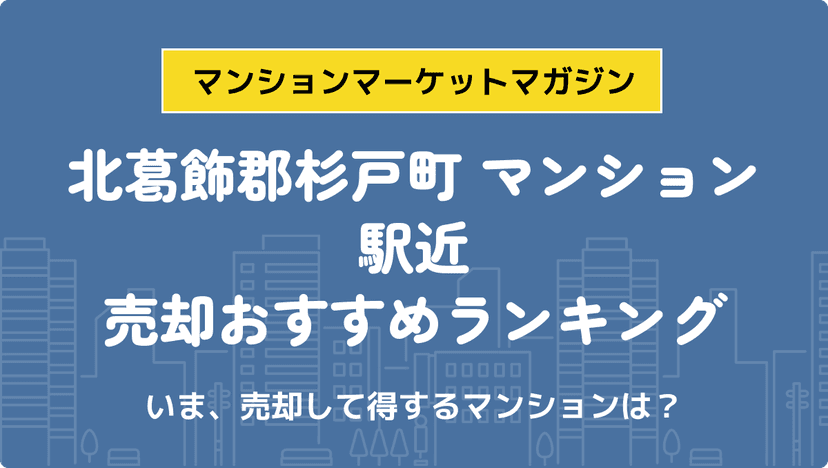 マンションマーケットマガジン

北葛飾郡杉戸町 マンション
駅近
売却おすすめランキング

いま、売却して得するマンションは？